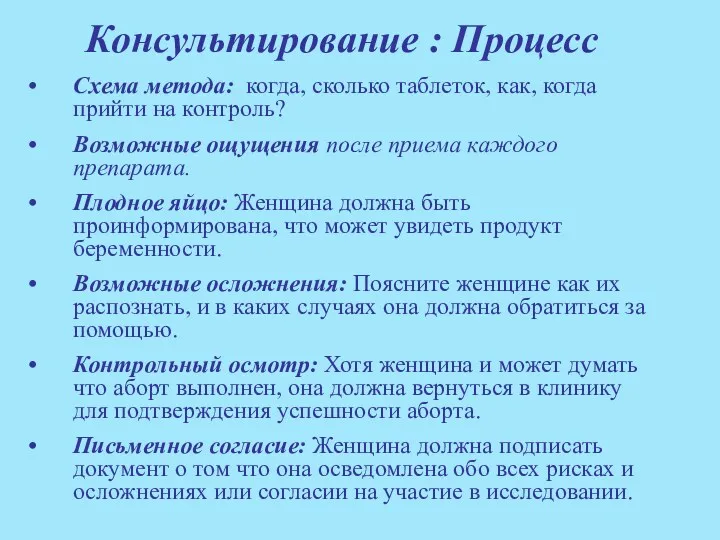 Консультирование : Процесс

• Схема метода: когда, сколько таблеток, как, когда прийти на контроль?

• Возможные ощущения после приема каждого препарата.

• Плодное яйцо: Женщина должна быть проинформирована, что может увидеть продукт беременности.

• Возможные осложнения: Поясните женщине как их распознать, и в каких случаях она должна обратиться за помощью.

• Контрольный осмотр: Хотя женщина и может думать что аборт выполнен, она должна вернуться в клинику для подтверждения успешности аборта.

• Письменное согласие: Женщина должна подписать документ о том что она осведомлена обо всех рисках и осложнениях или согласии на участие в исследовании.